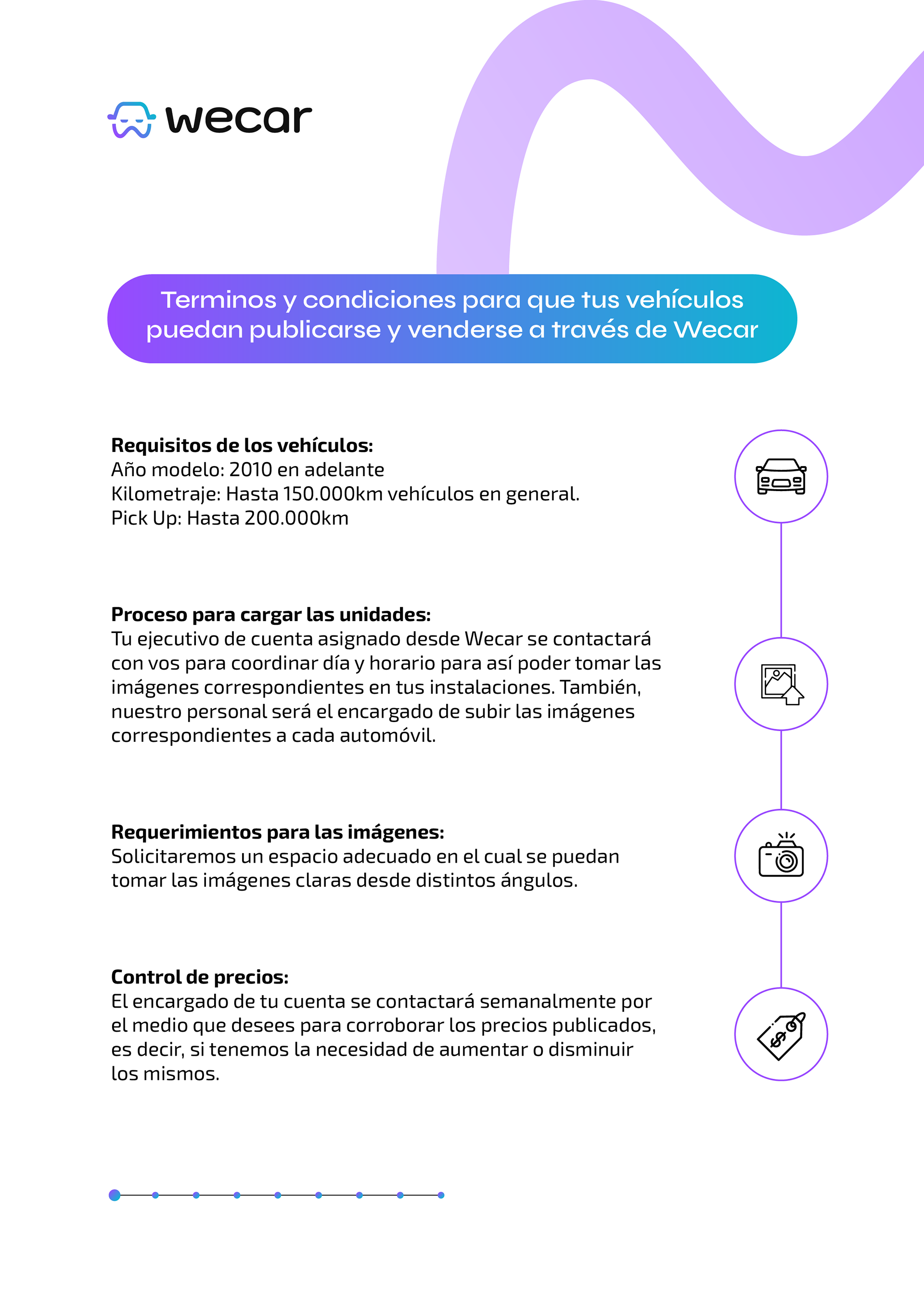 wecar

Terminos y condiciones para que tus vehículos puedan publicarse y venderse a través de Wecar

Requisitos de los vehículos:
Año modelo: 2010 en adelante
Kilometraje: Hasta 150.000km vehículos en general.
Pick Up: Hasta 200.000km

Proceso para cargar las unidades:
Tu ejecutivo de cuenta asignado desde Wecar se contactará con vos para coordinar día y horario para así poder tomar las imágenes correspondientes en tus instalaciones. También, nuestro personal será el encargado de subir las imágenes correspondientes a cada automóvil.

Requerimientos para las imágenes:
Solicitaremos un espacio adecuado en el cual se puedan tomar las imágenes claras desde distintos ángulos.

Control de precios:
El encargado de tu cuenta se contactará semanalmente por el medio que desees para corroborar los precios publicados, es decir, si tenemos la necesidad de aumentar o disminuir los mismos.